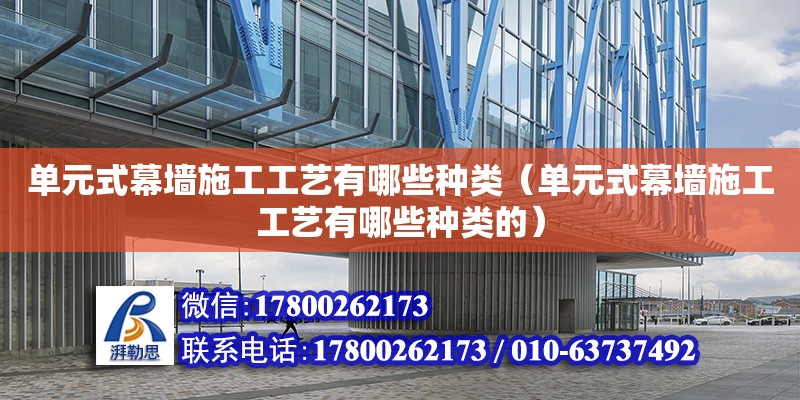 单元式幕墙施工工艺有哪些种类（单元式幕墙施工工艺有哪些种类的）

湃勒思

微信:17800262173

联系电话:17800262173 / 010-63737492